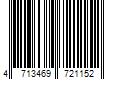 4 713469 721152